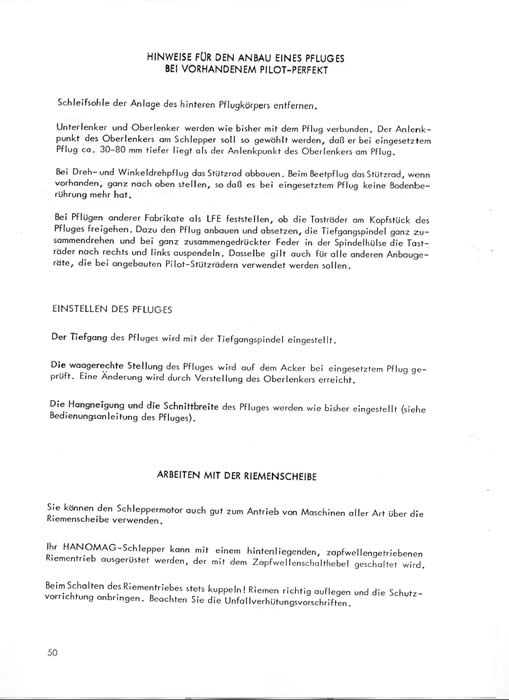 HINWEISE FÜR DEN ANBAU EINES PFLUGES
BEI VORHANDENEM PILOT-PERFEKT

Schleifsohle der Anlage des hinteren Pflugkörpers entfernen.

Unterlenker und Oberlenker werden wie bisher mit dem Pflug verbunden. Der Anlenkpunkt des Oberlenkers am Schlepper soll so gewählt werden, daß er bei eingesetztem Pflug ca. 30-80 mm tiefer liegt als der Anlenkpunkt des Oberlenkers am Pflug.

Bei Dreh- und Winkeldrehpflug das Stützrad abbauen. Beim Beetpflug das Stützrad, wenn vorhanden, ganz nach oben stellen, so daß es bei eingesetztem Pflug keine Bodenberührung mehr hat.

Bei Pflügen anderer Fabrikate als LFE feststellen, ob die Tasträder am Kopfstück des Pfluges freigehen. Dazu den Pflug anbauen und absetzen, die Tiefgangspindel ganz zusammendrehen und bei ganz zusammengedrückter Feder in der Spindelhülse die Tasträder nach rechts und links auspendeln. Dasselbe gilt auch für alle anderen Anbaugeräte, die bei angebauten Pilot-Stützrädern verwendet werden sollen.

EINSTELLEN DES PFLUGES

Der Tiefgang des Pfluges wird mit der Tiefgangspindel eingestellt.

Die waagerechte Stellung des Pfluges wird auf dem Acker bei eingesetztem Pflug geprüft. Eine Änderung wird durch Verstellung des Oberlenkers erreicht.

Die Hangneigung und die Schnittbreite des Pfluges werden wie bisher eingestellt (siehe Bedienungsanleitung des Pfluges).

ARBEITEN MIT DER RIEMENSCHEIBE

Sie können den Schleppermotor auch gut zum Antrieb von Maschinen aller Art über die Riemenscheibe verwenden.

Ihr HANOMAG-Schlepper kann mit einem hintenliegenden, zapfwellengetriebenen Riementrieb ausgerüstet werden, der mit dem Zapfwellenschalthebel geschaltet wird.

Beim Schalten des Riementriebes stets kuppeln! Riemen richtig auflegen und die Schutzvorrichtung anbringen. Beachten Sie die Unfallverhütungsvorschriften.

50